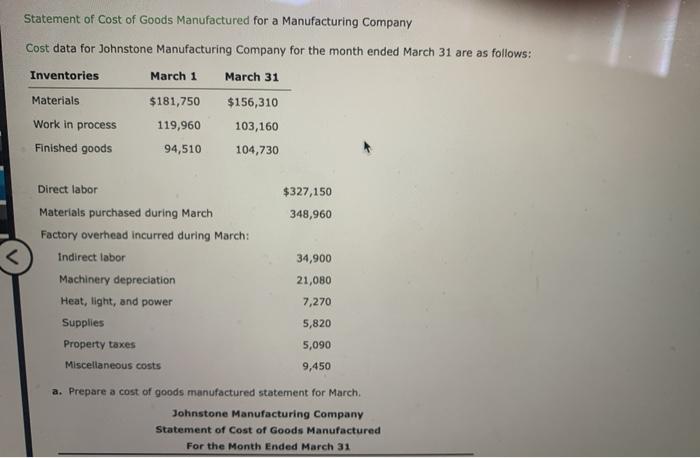 Statement of Cost of Goods Manufactured for a Manufacturing Company

Cost data for Johnstone Manufacturing Company for the month ended March 31 are as follows:

| Inventories | March 1 | March 31 |
|---|---|---|
| Materials | $181,750 | $156,310 |
| Work in process | 119,960 | 103,160 |
| Finished goods | 94,510 | 104,730 |

Direct labor $327,150
Materials purchased during March 348,960
Factory overhead incurred during March:
Indirect labor 34,900
Machinery depreciation 21,080
Heat, light, and power 7,270
Supplies 5,820
Property taxes 5,090
Miscellaneous costs 9,450

a. Prepare a cost of goods manufactured statement for March.

Johnstone Manufacturing Company
Statement of Cost of Goods Manufactured
For the Month Ended March 31